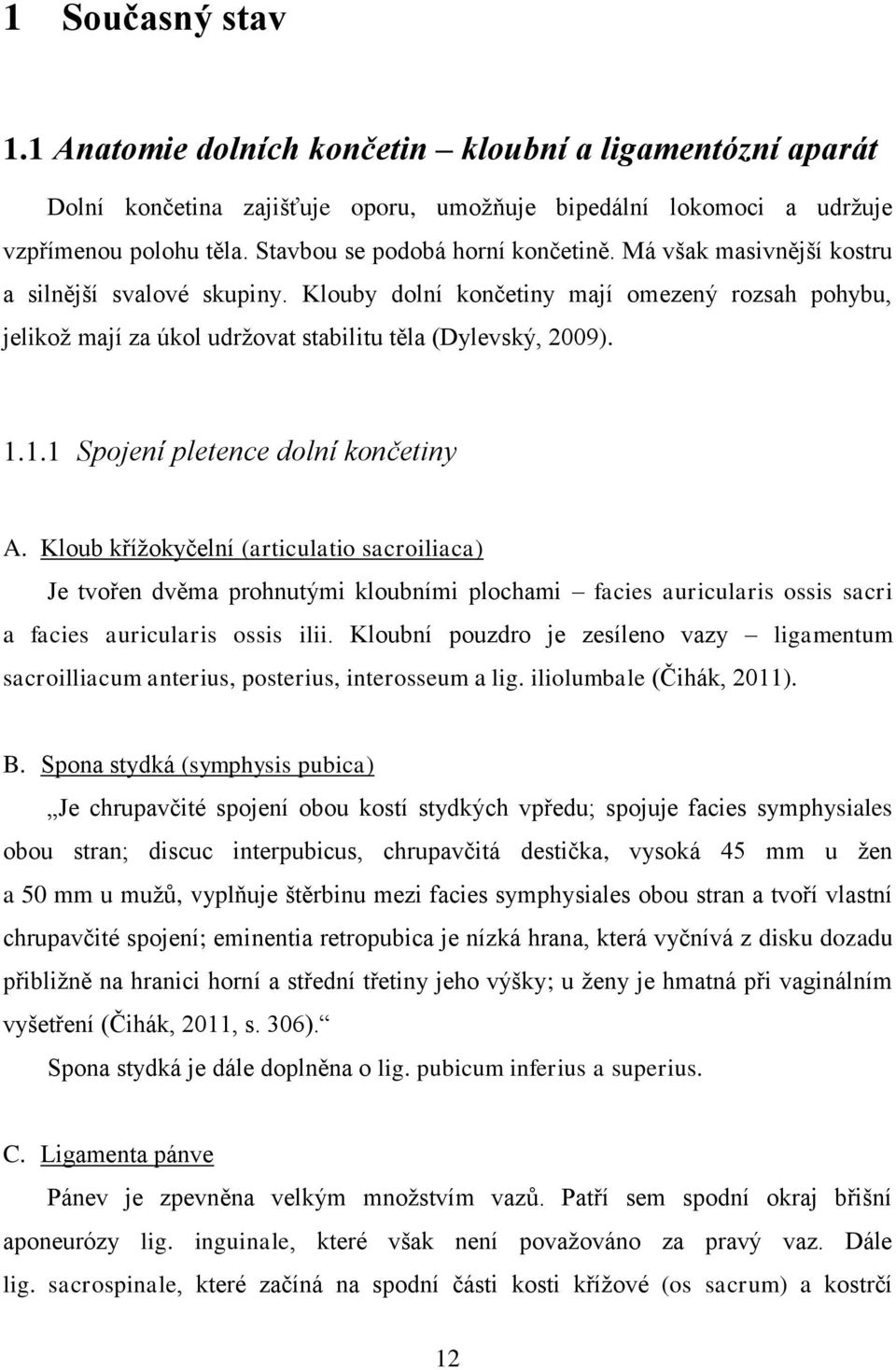 1 Současný stav

1.1 Anatomie dolních končetin – kloubní a ligamentózní aparát

Dolní končetina zajišťuje oporu, umožňuje bipedální lokomoci a udržuje vzpřímenou polohu těla. Stavbou se podobá horní končetině. Má však masivnější kostru a silnější svalové skupiny. Klouby dolní končetiny mají omezený rozsah pohybu, jelikož mají za úkol udržovat stabilitu těla (Dylevský, 2009).

1.1.1 Spojení pletence dolní končetiny

A. Kloub křížokyčelní (articulatio sacroiliaca)

Je tvořen dvěma prohnutými kloubními plochami – facies auricularis ossis sacri a facies auricularis ossis ilii. Kloubní pouzdro je zesíleno vazy – ligamentum sacroilliacum anterius, posterius, interosseum a lig. iliolumbale (Čihák, 2011).

B. Spona stydká (symphysis pubica)

„Je chrupavčité spojení obou kostí stydkých vpředu; spojuje facies symphysiales obou stran; discuc interpubicus, chrupavčitá destička, vysoká 45 mm u žen a 50 mm u mužů, vyplňuje štěrbinu mezi facies symphysiales obou stran a tvoří vlastní chrupavčité spojení; eminentia retropubica je nízká hrana, která vyčnívá z disku dozadu přibližně na hranici horní a střední třetiny jeho výšky; u ženy je hmatná při vaginálním vyšetření (Čihák, 2011, s. 306).“

Spona stydká je dále doplněna o lig. pubicum inferius a superius.

C. Ligamenta pánve

Pánev je zpevněna velkým množstvím vazů. Patří sem spodní okraj břišní aponeurózy lig. inguinale, které však není považováno za pravý vaz. Dále lig. sacrospinale, které začíná na spodní části kosti křížové (os sacrum) a kostrčí

12